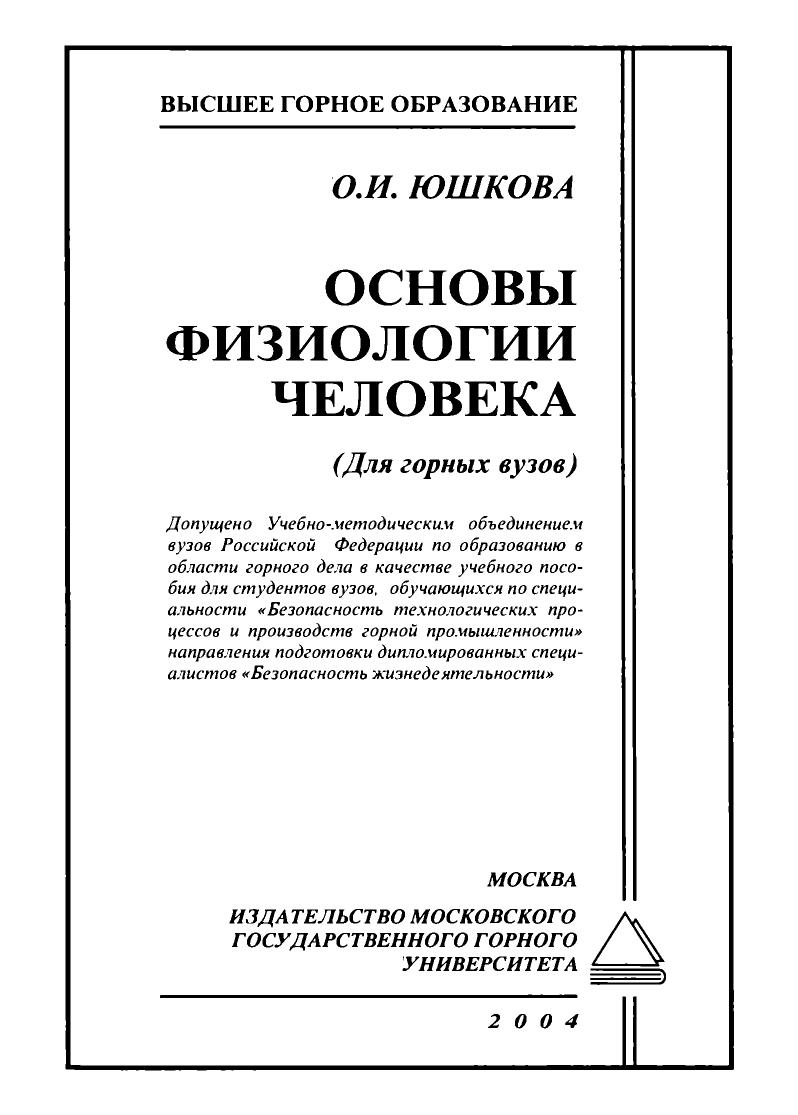 ВЫСШЕЕ ГОРНОЕ ОБРАЗОВАНИЕ

О.И. ЮШКОВА

ОСНОВЫ ФИЗИОЛОГИИ ЧЕЛОВЕКА

(Для горных вузов)

Допущено Учебно-методическим объединением вузов Российской Федерации по образованию в области горного дела в качестве учебного пособия для студентов вузов, обучающихся по специальности «Безопасность технологических процессов и производств горной промышленности» направления подготовки дипломированных специалистов «Безопасность жизнедеятельности»

МОСКВА

ИЗДАТЕЛЬСТВО МОСКОВСКОГО ГОСУДАРСТВЕННОГО ГОРНОГО УНИВЕРСИТЕТА

2004